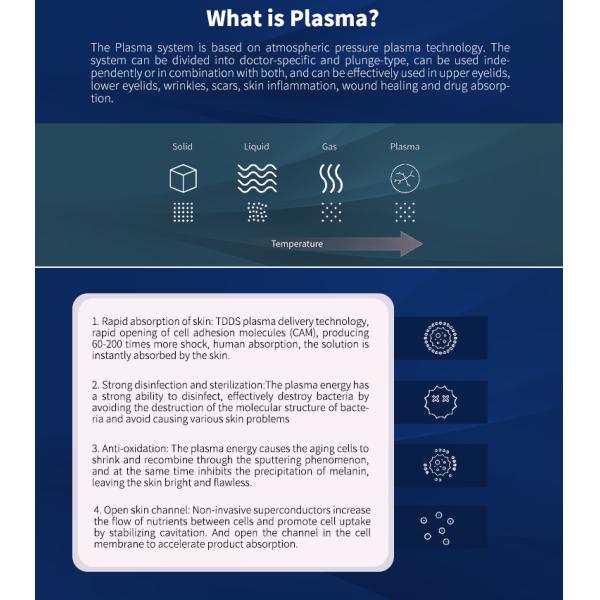 What is Plasma?

The Plasma system is based on atmospheric pressure plasma technology. The system can be divided into doctor-specific and plunge-type, can be used independently or in combination with both, and can be effectively used in upper eyelids, lower eyelids, wrinkles, scars, skin inflammation, wound healing and drug absorption.

Solid

Liquid

Gas

Plasma

Temperature

1. Rapid absorption of skin: TDDS plasma delivery technology, rapid opening of cell adhesion molecules (CAM), producing 60-200 times more shock, human absorption, the solution is instantly absorbed by the skin.

2. Strong disinfection and sterilization:The plasma energy has a strong ability to disinfect, effectively destroy bacteria by avoiding the destruction of the molecular structure of bacteria and avoid causing various skin problems

3. Anti-oxidation: The plasma energy causes the aging cells to shrink and recombine through the sputtering phenomenon, and at the same time inhibits the precipitation of melanin, leaving the skin bright and flawless.

4. Open skin channel: Non-invasive superconductors increase the flow of nutrients between cells and promote cell uptake by stabilizing cavitation. And open the channel in the cell membrane to accelerate product absorption.